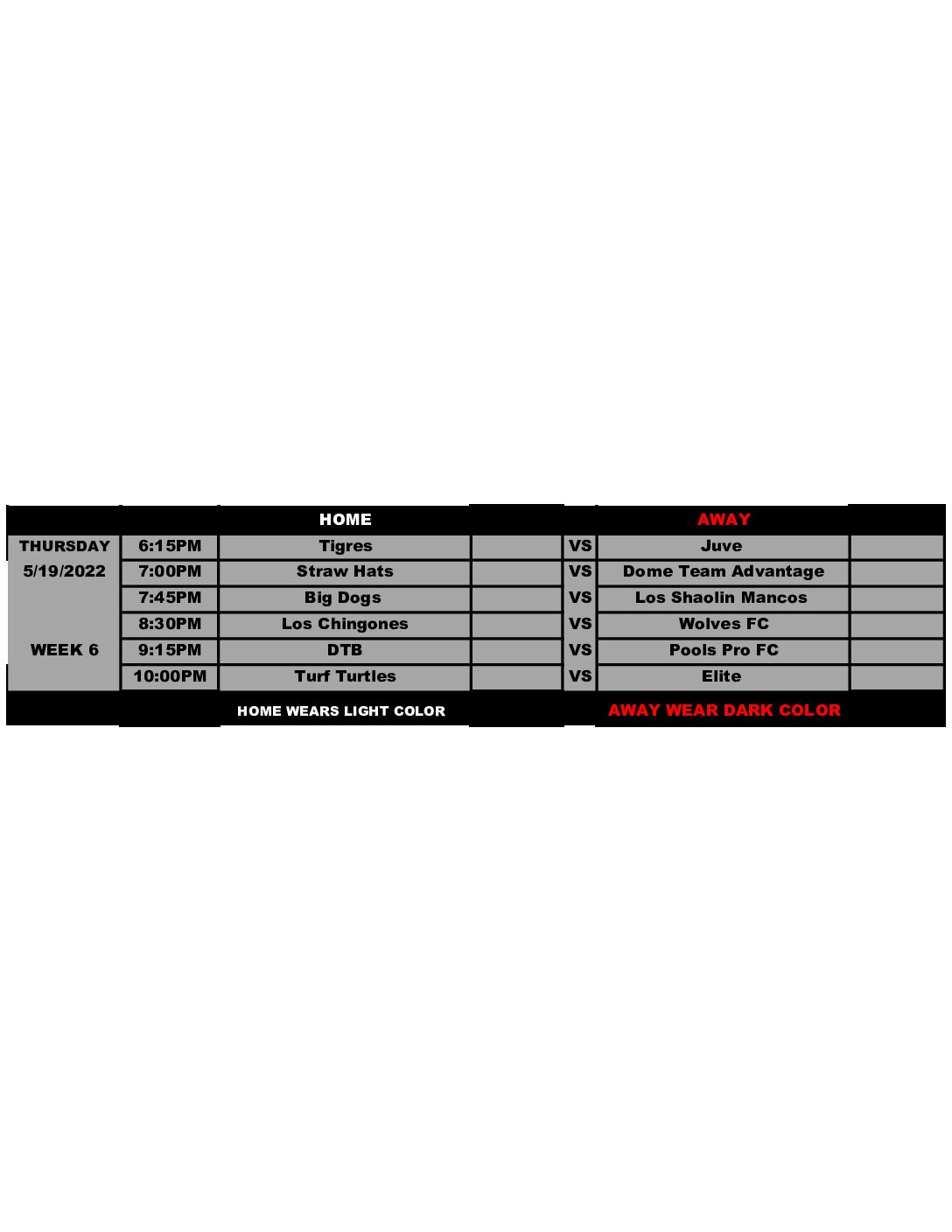 | | | HOME | | | AWAY | |
|---|---|---|---|---|---|---|
| THURSDAY | 6:15PM | Tigres | | VS | Juve | |
| 5/19/2022 | 7:00PM | Straw Hats | | VS | Dome Team Advantage | |
| | 7:45PM | Big Dogs | | VS | Los Shaolin Mancos | |
| | 8:30PM | Los Chingones | | VS | Wolves FC | |
| WEEK 6 | 9:15PM | DTB | | VS | Pools Pro FC | |
| | 10:00PM | Turf Turtles | | VS | Elite | |
| | | HOME WEARS LIGHT COLOR | | | AWAY WEAR DARK COLOR | |